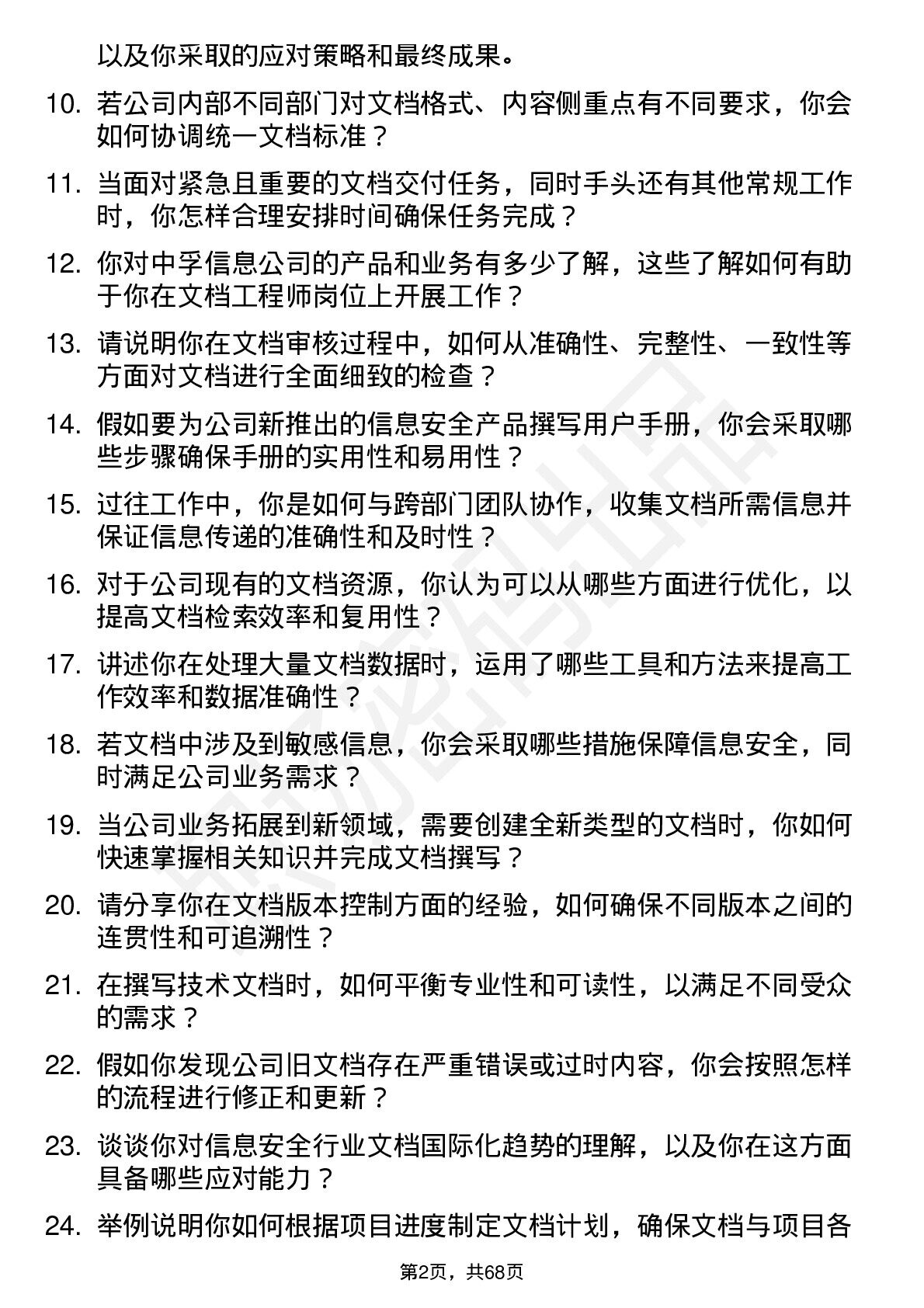 以及你采取的应对策略和最终成果。

10. 若公司内部不同部门对文档格式、内容侧重点有不同要求，你会如何协调统一文档标准？

11. 当面对紧急且重要的文档交付任务，同时手头还有其他常规工作时，你怎样合理安排时间确保任务完成？

12. 你对中孚信息公司的产品和业务有多少了解，这些了解如何有助于你在文档工程师岗位上开展工作？

13. 请说明你在文档审核过程中，如何从准确性、完整性、一致性等方面对文档进行全面细致的检查？

14. 假如要为公司新推出的信息安全产品撰写用户手册，你会采取哪些步骤确保手册的实用性和易用性？

15. 过往工作中，你是如何与跨部门团队协作，收集文档所需信息并保证信息传递的准确性和及时性？

16. 对于公司现有的文档资源，你认为可以从哪些方面进行优化，以提高文档检索效率和复用性？

17. 讲述你在处理大量文档数据时，运用了哪些工具和方法来提高工作效率和数据准确性？

18. 若文档中涉及到敏感信息，你会采取哪些措施保障信息安全，同时满足公司业务需求？

19. 当公司业务拓展到新领域，需要创建全新类型的文档时，你如何快速掌握相关知识并完成文档撰写？

20. 请分享你在文档版本控制方面的经验，如何确保不同版本之间的连贯性和可追溯性？

21. 在撰写技术文档时，如何平衡专业性和可读性，以满足不同受众的需求？

22. 假如你发现公司旧文档存在严重错误或过时内容，你会按照怎样的流程进行修正和更新？

23. 谈谈你对信息安全行业文档国际化趋势的理解，以及你在这方面具备哪些应对能力？

24. 举例说明你如何根据项目进度制定文档计划，确保文档与项目各

第2页，共68页